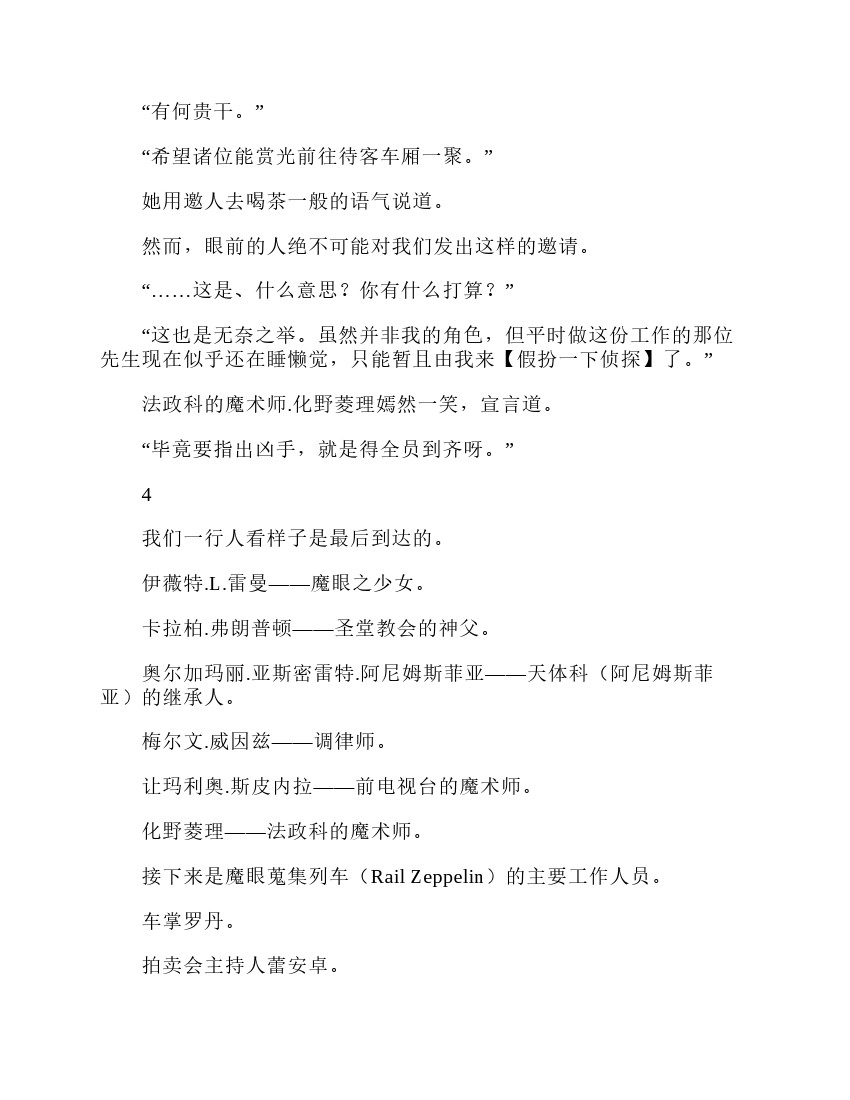 “有何贵干。”

“希望诸位能赏光前往待客车厢一聚。”

她用邀人去喝茶一般的语气说道。

然而，眼前的人绝不可能对我们发出这样的邀请。

“……这是、什么意思？你有什么打算？”

“这也是无奈之举。虽然并非我的角色，但平时做这份工作的那位先生现在似乎还在睡懒觉，只能暂且由我来【假扮一下侦探】了。”

法政科的魔术师.化野菱理嫣然一笑，宣言道。

“毕竟要指出凶手，就是得全员到齐呀。”

4

我们一行人看样子是最后到达的。

伊薇特.L.雷曼——魔眼之少女。

卡拉柏.弗朗普顿——圣堂教会的神父。

奥尔加玛丽.亚斯密雷特.阿尼姆斯菲亚——天体科（阿尼姆斯菲亚）的继承人。

梅尔文.威因兹——调律师。

让玛利奥.斯皮内拉——前电视台的魔术师。

化野菱理——法政科的魔术师。

接下来是魔眼蒐集列车（Rail Zeppelin）的主要工作人员。

车掌罗丹。

拍卖会主持人蕾安卓。